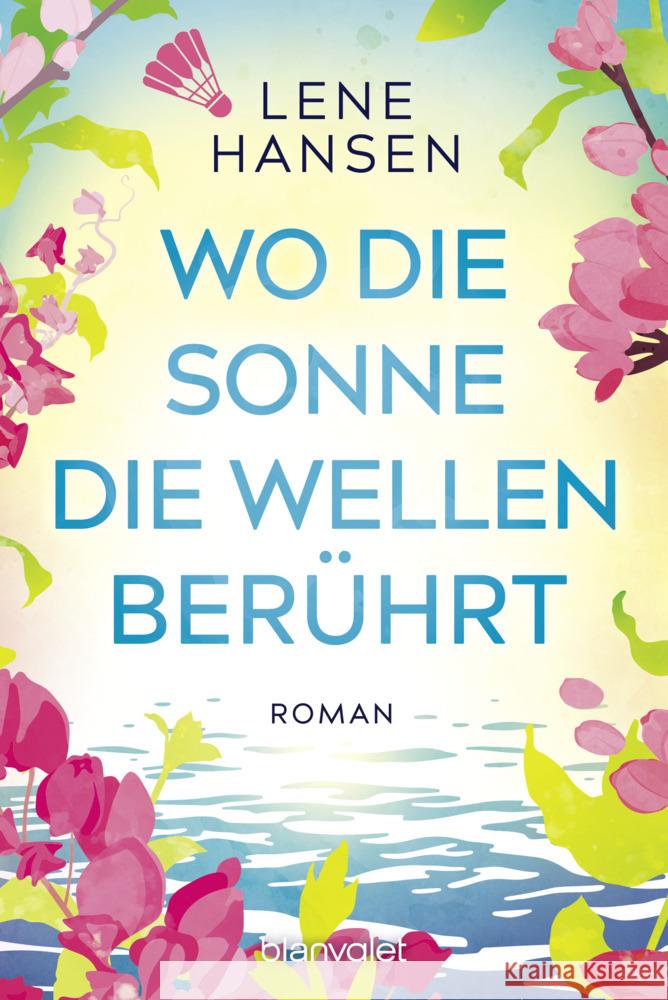 LENE HANSEN

WO DIE SONNE DIE WELLEN BERÜHRT

ROMAN

blanvalet